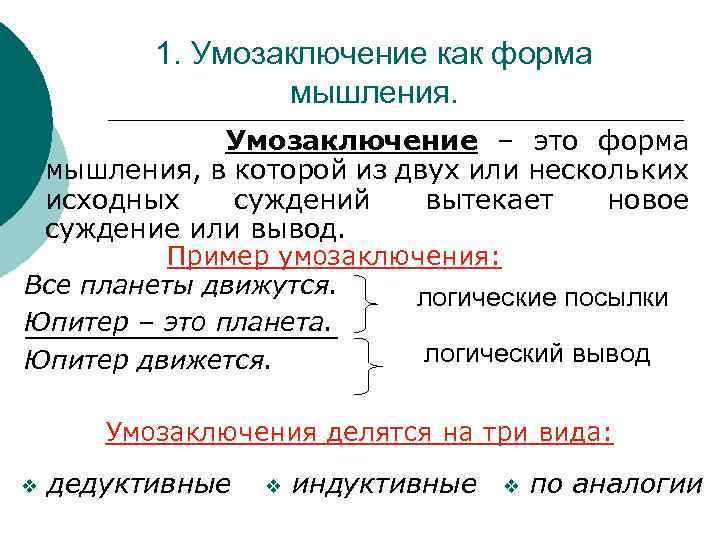 1. Умозаключение как форма мышления.

Умозаключение – это форма мышления, в которой из двух или нескольких исходных суждений вытекает новое суждение или вывод.

Пример умозаключения:

Все планеты движутся.
Юпитер – это планета.
Юпитер движется.

логические посылки

логический вывод

Умозаключения делятся на три вида:

❖ дедуктивные ❖ индуктивные ❖ по аналогии